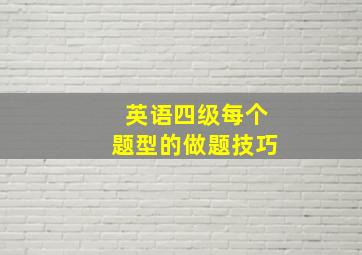 英语四级每个
题型的做题技巧